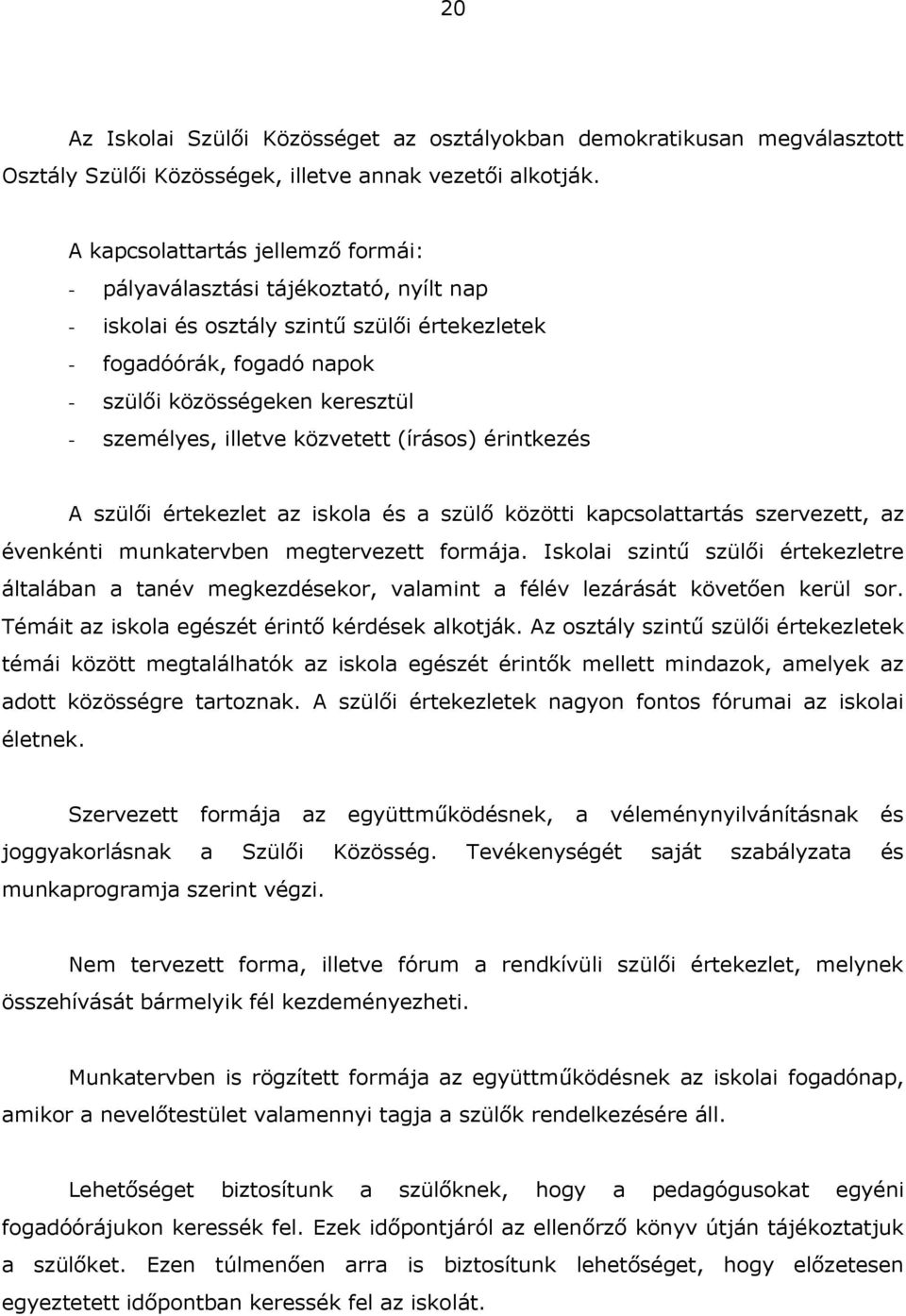 20

Az Iskolai Szülői Közösséget az osztályokban demokratikusan megválasztott Osztály Szülői Közösségek, illetve annak vezetői alkotják.

A kapcsolattartás jellemző formái:
- pályaválasztási tájékoztató, nyílt nap
- iskolai és osztály szintű szülői értekezletek
- fogadóórák, fogadó napok
- szülői közösségeken keresztül
- személyes, illetve közvetett (írásos) érintkezés

A szülői értekezlet az iskola és a szülő közötti kapcsolattartás szervezett, az évenkénti munkatervben megtervezett formája. Iskolai szintű szülői értekezletre általában a tanév megkezdésekor, valamint a félév lezárását követően kerül sor. Témáit az iskola egészét érintő kérdések alkotják. Az osztály szintű szülői értekezletek témái között megtalálhatók az iskola egészét érintők mellett mindazok, amelyek az adott közösségre tartoznak. A szülői értekezletek nagyon fontos fórumai az iskolai életnek.

Szervezett formája az együttműködésnek, a véleménynyilvánításnak és joggyakorlásnak a Szülői Közösség. Tevékenységét saját szabályzata és munkaprogramja szerint végzi.

Nem tervezett forma, illetve fórum a rendkívüli szülői értekezlet, melynek összehívását bármelyik fél kezdeményezheti.

Munkatervben is rögzített formája az együttműködésnek az iskolai fogadónap, amikor a nevelőtestület valamennyi tagja a szülők rendelkezésére áll.

Lehetőséget biztosítunk a szülőknek, hogy a pedagógusokat egyéni fogadóórájukon keressék fel. Ezek időpontjáról az ellenőrző könyv útján tájékoztatjuk a szülőket. Ezen túlmenően arra is biztosítunk lehetőséget, hogy előzetesen egyeztetett időpontban keressék fel az iskolát.